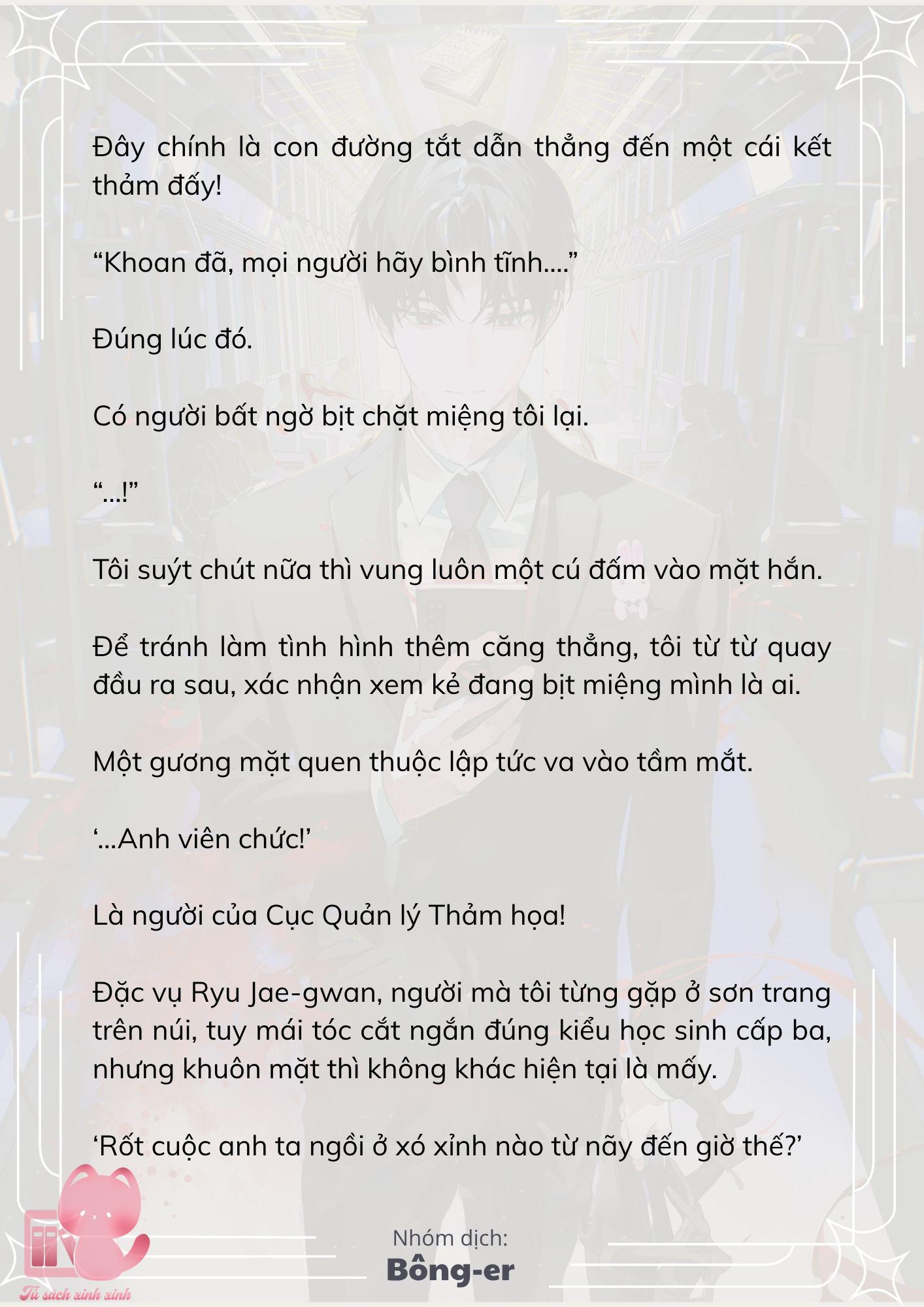 Đây chính là con đường tắt dẫn thẳng đến một cái kết thảm đấy!

“Khoan đã, mọi người hãy bình tĩnh....”

Đúng lúc đó.

Có người bất ngờ bịt chặt miệng tôi lại.

“...!”

Tôi suýt chút nữa thì vung luôn một cú đấm vào mặt hắn.

Để tránh làm tình hình thêm căng thẳng, tôi từ từ quay đầu ra sau, xác nhận xem kẻ đang bịt miệng mình là ai.

Một gương mặt quen thuộc lập tức va vào tầm mắt.

‘...Anh viên chức!’

Là người của Cục Quản lý Thảm họa!

Đặc vụ Ryu Jae-gwan, người mà tôi từng gặp ở sơn trang trên núi, tuy mái tóc cắt ngắn đúng kiểu học sinh cấp ba, nhưng khuôn mặt thì không khác hiện tại là mấy.

‘Rốt cuộc anh ta ngồi ở xó xỉnh nào từ nãy đến giờ thế?’

Nhóm dịch:
Bông-er

Tủ sách xinh xinh